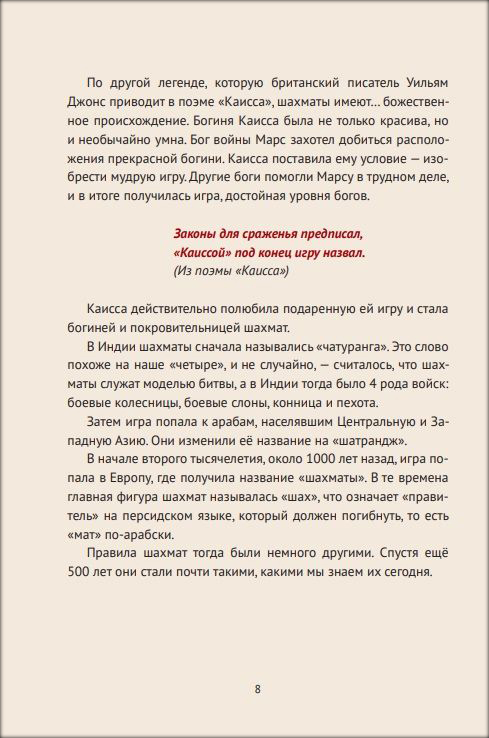 По другой легенде, которую британский писатель Уильям Джонс приводит в поэме «Каисса», шахматы имеют… божественное происхождение. Богиня Каисса была не только красива, но и необычайно умна. Бог войны Марс захотел добиться расположения прекрасной богини. Каисса поставила ему условие — изобрести мудрую игру. Другие боги помогли Марсу в трудном деле, и в итоге получилась игра, достойная уровня богов.

Законы для сраженья предписал,
«Каиссой» под конец игру назвал.
(Из поэмы «Каисса»)

Каисса действительно полюбила подаренную ей игру и стала богиней и покровительницей шахмат.

В Индии шахматы сначала назывались «чатуранга». Это слово похоже на наше «четыре», и не случайно, — считалось, что шахматы служат моделью битвы, а в Индии тогда было 4 рода войск: боевые колесницы, боевые слоны, конница и пехота.

Затем игра попала к арабам, населявшим Центральную и Западную Азию. Они изменили её название на «шатрандж».

В начале второго тысячелетия, около 1000 лет назад, игра попала в Европу, где получила название «шахматы». В те времена главная фигура шахмат называлась «шах», что означает «правитель» на персидском языке, который должен погибнуть, то есть «мат» по-арабски.

Правила шахмат тогда были немного другими. Спустя ещё 500 лет они стали почти такими, какими мы знаем их сегодня.

8